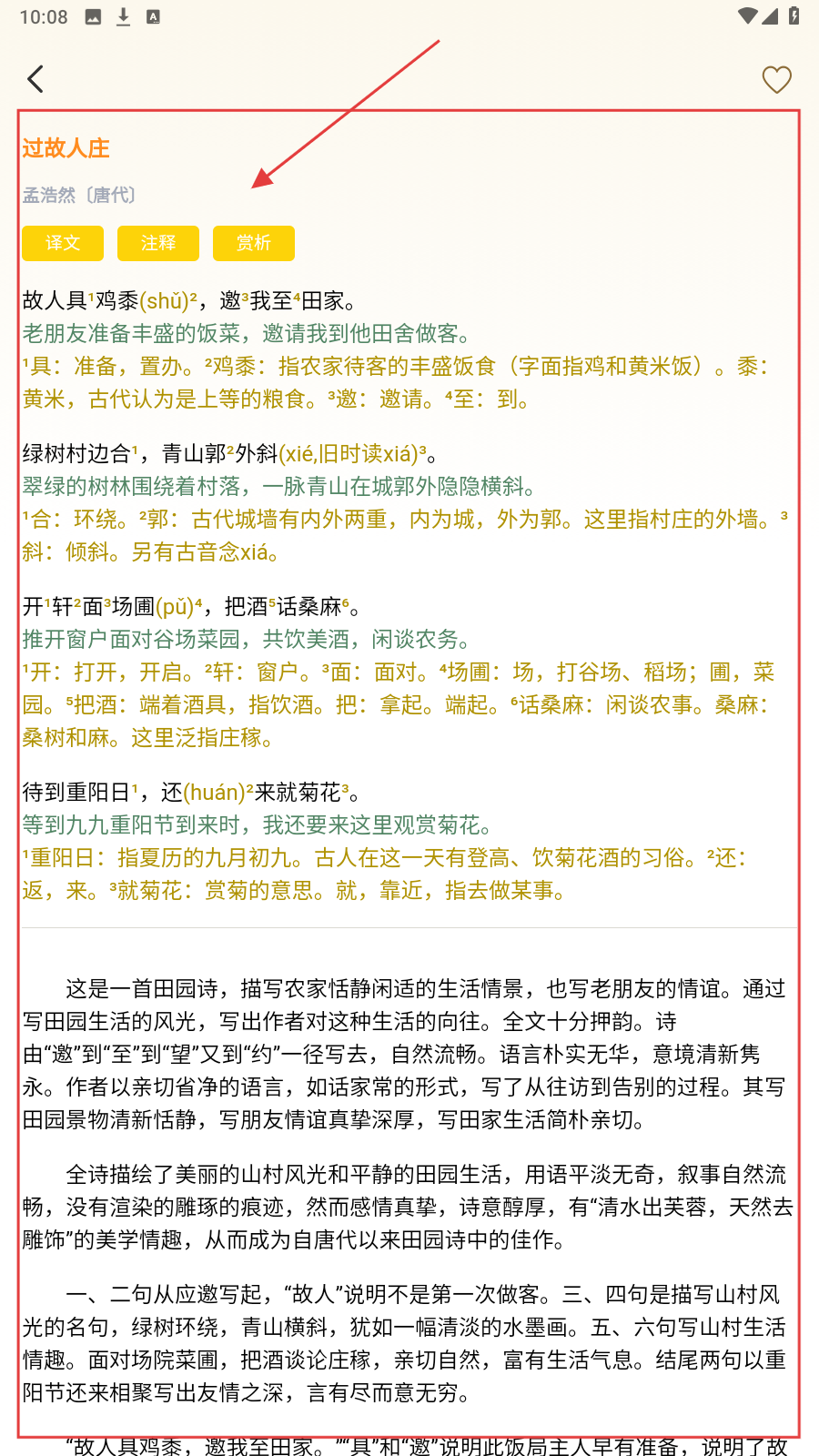 10:08

过故人庄

孟浩然〔唐代〕

译文 注释 赏析

故人具¹鸡黍(shǔ)²，邀³我至⁴田家。
老朋友准备丰盛的饭菜，邀请我到他田舍做客。
¹具：准备，置办。²鸡黍：指农家待客的丰盛饭食（字面指鸡和黄米饭）。黍：黄米，古代认为是上等的粮食。³邀：邀请。⁴至：到。

绿树村边合¹，青山郭²外斜(xié,旧时读xiá)³。
翠绿的树林围绕着村落，一脉青山在城郭外隐隐横斜。
¹合：环绕。²郭：古代城墙有内外两重，内为城，外为郭。这里指村庄的外墙。³斜：倾斜。另有古音念xiá。

开¹轩²面³场圃(pǔ)⁴，把酒⁵话桑麻⁶。
推开窗户面对谷场菜园，共饮美酒，闲谈农务。
¹开：打开，开启。²轩：窗户。³面：面对。⁴场圃：场，打谷场、稻场；圃，菜园。⁵把酒：端着酒具，指饮酒。把：拿起。端起。⁶话桑麻：闲谈农事。桑麻：桑树和麻。这里泛指庄稼。

待到重阳日¹，还(huán)²来就菊花³。
等到九九重阳节到来时，我还要来这里观赏菊花。
¹重阳日：指夏历的九月初九。古人在这一天有登高、饮菊花酒的习俗。²还：返，来。³就菊花：赏菊的意思。就，靠近，指去做某事。

这是一首田园诗，描写农家恬静闲适的生活情景，也写老朋友的情谊。通过写田园生活的风光，写出作者对这种生活的向往。全文十分押韵。诗由“邀”到“至”到“望”又到“约”一径写去，自然流畅。语言朴实无华，意境清新隽永。作者以亲切省净的语言，如话家常的形式，写了从往访到告别的过程。其写田园景物清新恬静，写朋友情谊真挚深厚，写田家生活简朴亲切。

全诗描绘了美丽的山村风光和平静的田园生活，用语平淡无奇，叙事自然流畅，没有渲染的雕琢的痕迹，然而感情真挚，诗意醇厚，有“清水出芙蓉，天然去雕饰”的美学情趣，从而成为自唐代以来田园诗中的佳作。

一、二句从应邀写起，“故人”说明不是第一次做客。三、四句是描写山村风光的名句，绿树环绕，青山横斜，犹如一幅清淡的水墨画。五、六句写山村生活情趣。面对场院菜圃，把酒谈论庄稼，亲切自然，富有生活气息。结尾两句以重阳节还来相聚写出友情之深，言有尽而意无穷。

“故人具鸡黍，邀我至田家。”“具”和“邀”说明此饭局主人早有准备，说明了故